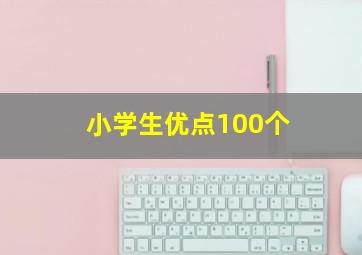 小学生优点100个